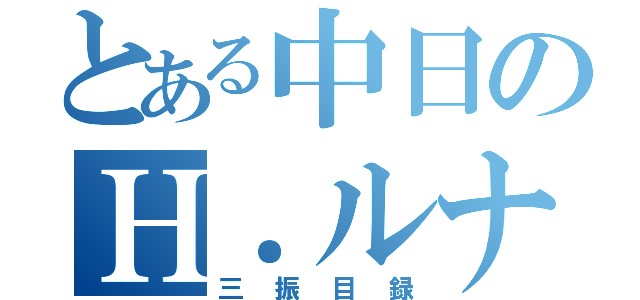 とある中日の
H．ルナ
三振目録